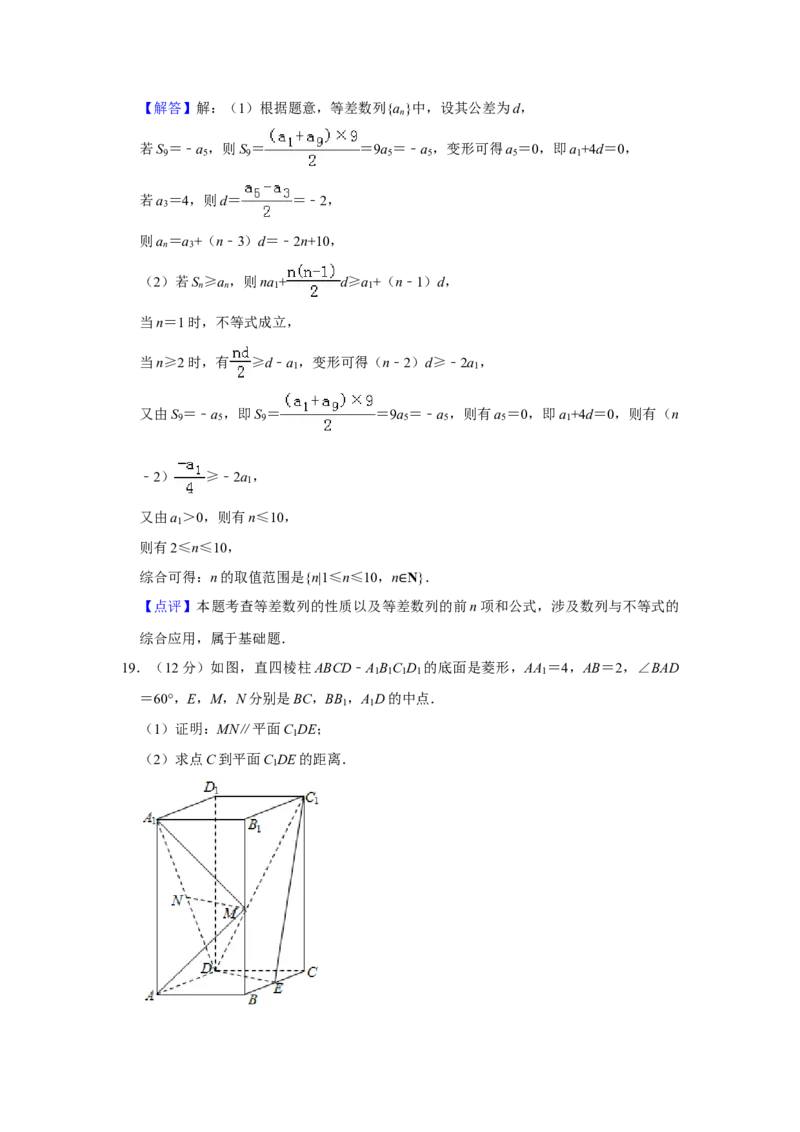 【解答】解：（1）根据题意，等差数列$\{a_n\}$中，设其公差为$d$，

若$S_9=-a_5$，则$S_9=\frac{(a_1+a_9)\times 9}{2}=9a_5=-a_5$，变形可得$a_5=0$，即$a_1+4d=0$，

若$a_3=4$，则$d=\frac{a_5-a_3}{2}=-2$，

则$a_n=a_3+(n-3)d=-2n+10$，

（2）若$S_n\geqslant a_n$，则$na_1+\frac{n(n-1)}{2}d\geqslant a_1+(n-1)d$，

当$n=1$时，不等式成立，

当$n\geqslant 2$时，有$\frac{nd}{2}\geqslant d-a_1$，变形可得$(n-2)d\geqslant -2a_1$，

又由$S_9=-a_5$，即$S_9=\frac{(a_1+a_9)\times 9}{2}=9a_5=-a_5$，则有$a_5=0$，即$a_1+4d=0$，则有$(n-2)\frac{-a_1}{4}\geqslant -2a_1$，

又由$a_1>0$，则有$n\leqslant 10$，

则有$2\leqslant n\leqslant 10$，

综合可得：$n$的取值范围是$\{n|1\leqslant n\leqslant 10，n\in \mathbf{N}\}$．

【点评】本题考查等差数列的性质以及等差数列的前$n$项和公式，涉及数列与不等式的综合应用，属于基础题．

19．（12分）如图，直四棱柱$ABCD-A_1B_1C_1D_1$的底面是菱形，$AA_1=4$，$AB=2$，$\angle BAD=60°$，$E$，$M$，$N$分别是$BC$，$BB_1$，$A_1D$的中点．

（1）证明：$MN//$平面$C_1DE$；

（2）求点$C$到平面$C_1DE$的距离．

$D_1$ $C_1$ $A_1$ $B_1$ $N$ $M$ $D$ $C$ $A$ $B$ $E$